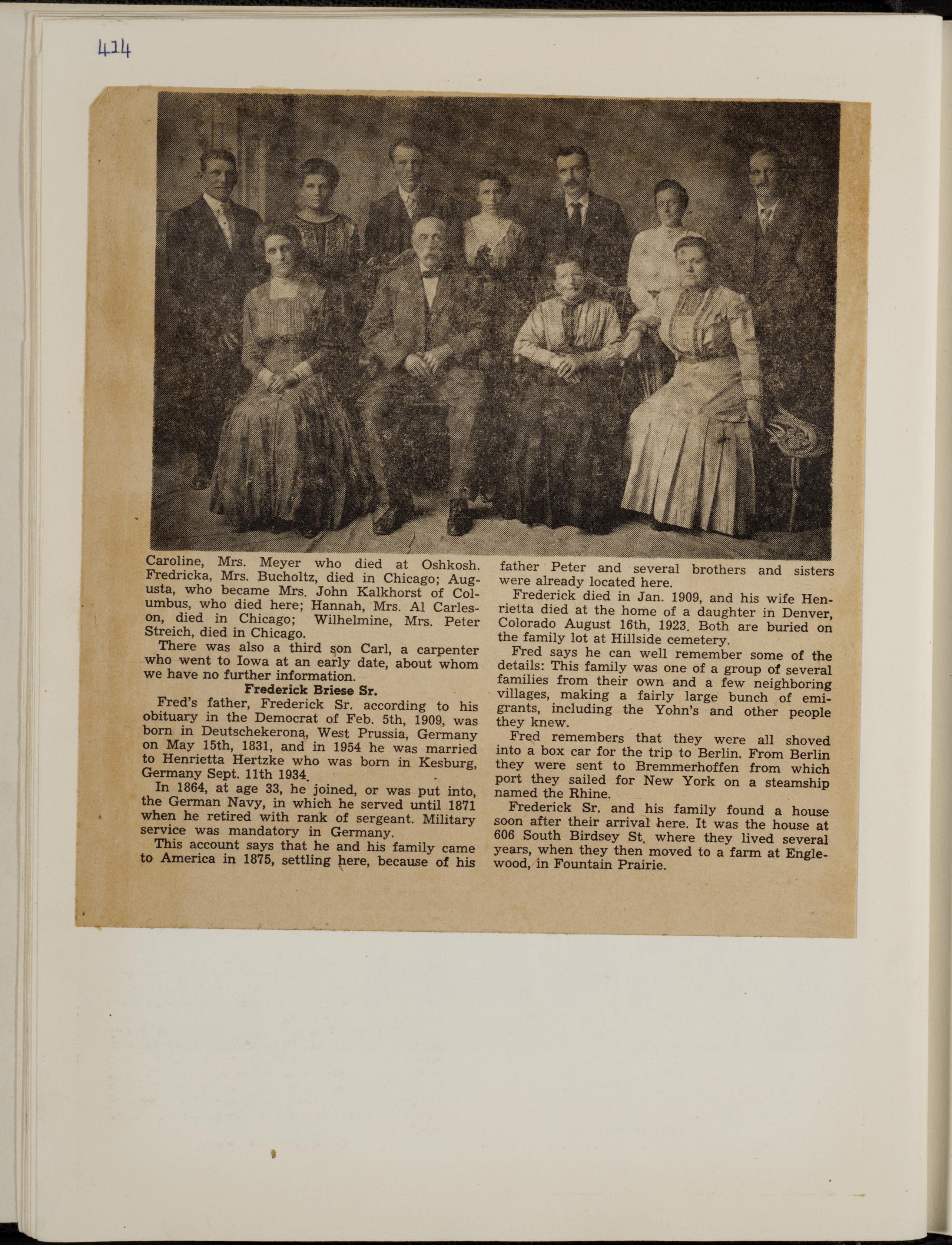 414

Caroline, Mrs. Meyer who died at Oshkosh. Fredricka, Mrs. Bucholtz, died in Chicago; Augusta, who became Mrs. John Kalkhorst of Columbus, who died here; Hannah, Mrs. Al Carleson, died in Chicago; Wilhelmine, Mrs. Peter Streich, died in Chicago.

There was also a third son Carl, a carpenter who went to Iowa at an early date, about whom we have no further information.

Frederick Briese Sr.

Fred's father, Frederick Sr. according to his obituary in the Democrat of Feb. 5th, 1909, was born in Deutschekerona, West Prussia, Germany on May 15th, 1831, and in 1954 he was married to Henrietta Hertzke who was born in Kesburg, Germany Sept. 11th 1934.

In 1864, at age 33, he joined, or was put into, the German Navy, in which he served until 1871 when he retired with rank of sergeant. Military service was mandatory in Germany.

This account says that he and his family came to America in 1875, settling here, because of his father Peter and several brothers and sisters were already located here.

Frederick died in Jan. 1909, and his wife Henrietta died at the home of a daughter in Denver, Colorado August 16th, 1923. Both are buried on the family lot at Hillside cemetery.

Fred says he can well remember some of the details: This family was one of a group of several families from their own and a few neighboring villages, making a fairly large bunch of emigrants, including the Yohn's and other people they knew.

Fred remembers that they were all shoved into a box car for the trip to Berlin. From Berlin they were sent to Bremmerhoffen from which port they sailed for New York on a steamship named the Rhine.

Frederick Sr. and his family found a house soon after their arrival here. It was the house at 606 South Birdsey St. where they lived several years, when they then moved to a farm at Englewood, in Fountain Prairie.